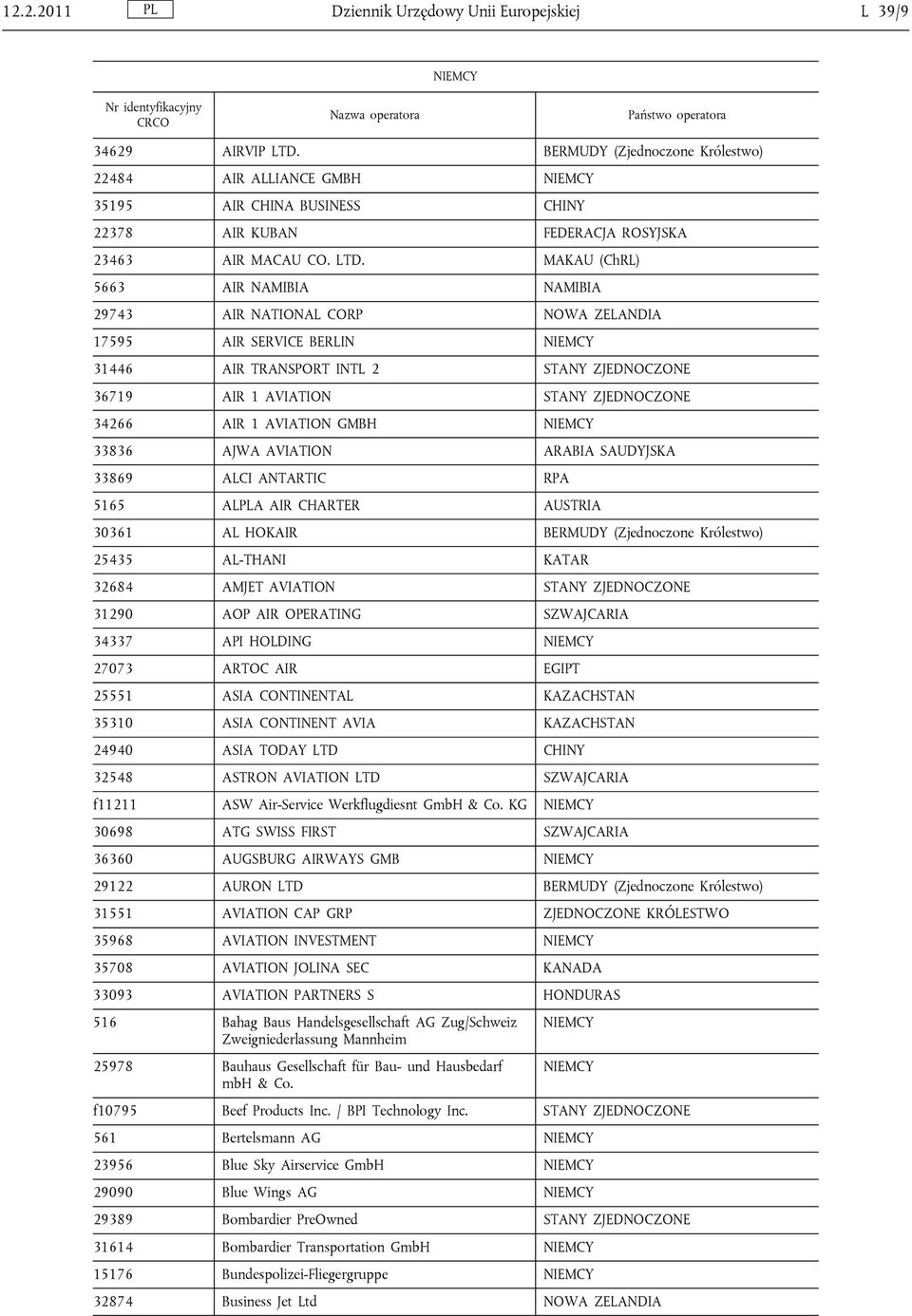 12.2.2011 PL Dziennik Urzędowy Unii Europejskiej L 39/9

NIEMCY

| Nr identyfikacyjny CRCO | Nazwa operatora | Państwo operatora |
|---|---|---|
| 34629 | AIRVIP LTD. | BERMUDY (Zjednoczone Królestwo) |
| 22484 | AIR ALLIANCE GMBH | NIEMCY |
| 35195 | AIR CHINA BUSINESS | CHINY |
| 22378 | AIR KUBAN | FEDERACJA ROSYJSKA |
| 23463 | AIR MACAU CO. LTD. | MAKAU (ChRL) |
| 5663 | AIR NAMIBIA | NAMIBIA |
| 29743 | AIR NATIONAL CORP | NOWA ZELANDIA |
| 17595 | AIR SERVICE BERLIN | NIEMCY |
| 31446 | AIR TRANSPORT INTL 2 | STANY ZJEDNOCZONE |
| 36719 | AIR 1 AVIATION | STANY ZJEDNOCZONE |
| 34266 | AIR 1 AVIATION GMBH | NIEMCY |
| 33836 | AJWA AVIATION | ARABIA SAUDYJSKA |
| 33869 | ALCI ANTARTIC | RPA |
| 5165 | ALPLA AIR CHARTER | AUSTRIA |
| 30361 | AL HOKAIR | BERMUDY (Zjednoczone Królestwo) |
| 25435 | AL-THANI | KATAR |
| 32684 | AMJET AVIATION | STANY ZJEDNOCZONE |
| 31290 | AOP AIR OPERATING | SZWAJCARIA |
| 34337 | API HOLDING | NIEMCY |
| 27073 | ARTOC AIR | EGIPT |
| 25551 | ASIA CONTINENTAL | KAZACHSTAN |
| 35310 | ASIA CONTINENT AVIA | KAZACHSTAN |
| 24940 | ASIA TODAY LTD | CHINY |
| 32548 | ASTRON AVIATION LTD | SZWAJCARIA |
| f11211 | ASW Air-Service Werkflugdiesnt GmbH & Co. KG | NIEMCY |
| 30698 | ATG SWISS FIRST | SZWAJCARIA |
| 36360 | AUGSBURG AIRWAYS GMB | NIEMCY |
| 29122 | AURON LTD | BERMUDY (Zjednoczone Królestwo) |
| 31551 | AVIATION CAP GRP | ZJEDNOCZONE KRÓLESTWO |
| 35968 | AVIATION INVESTMENT | NIEMCY |
| 35708 | AVIATION JOLINA SEC | KANADA |
| 33093 | AVIATION PARTNERS S | HONDURAS |
| 516 | Bahag Baus Handelsgesellschaft AG Zug/Schweiz Zweigniederlassung Mannheim | NIEMCY |
| 25978 | Bauhaus Gesellschaft für Bau- und Hausbedarf mbH & Co. | NIEMCY |
| f10795 | Beef Products Inc. / BPI Technology Inc. | STANY ZJEDNOCZONE |
| 561 | Bertelsmann AG | NIEMCY |
| 23956 | Blue Sky Airservice GmbH | NIEMCY |
| 29090 | Blue Wings AG | NIEMCY |
| 29389 | Bombardier PreOwned | STANY ZJEDNOCZONE |
| 31614 | Bombardier Transportation GmbH | NIEMCY |
| 15176 | Bundespolizei-Fliegergruppe | NIEMCY |
| 32874 | Business Jet Ltd | NOWA ZELANDIA |